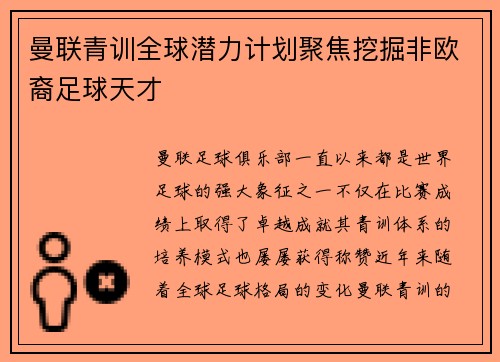 曼联青训全球潜力计划聚焦挖掘非欧裔足球天才

曼联足球俱乐部一直以来都是世界足球的强大象征之一不仅在比赛成绩上取得了卓越成就其青训体系的培养模式也屡屡获得称赞近年来随着全球足球格局的变化曼联青训的